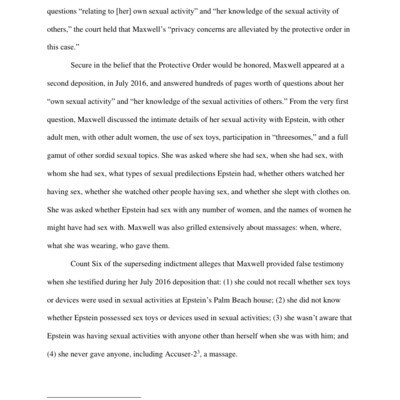 questions "relating to [her] own sexual activity" and "her knowledge of the sexual activity of others," the court held that Maxwell's "privacy concerns are alleviated by the protective order in this case."

Secure in the belief that the Protective Order would be honored, Maxwell appeared at a second deposition, in July 2016, and answered hundreds of pages worth of questions about her "own sexual activity" and "her knowledge of the sexual activities of others." From the very first question, Maxwell discussed the intimate details of her sexual activity with Epstein, with other adult men, with other adult women, the use of sex toys, participation in "threesomes," and a full gamut of other sordid sexual topics. She was asked where she had sex, when she had sex, with whom she had sex, what types of sexual predilections Epstein had, whether others watched her having sex, whether she watched other people having sex, and whether she slept with clothes on. She was asked whether Epstein had sex with any number of women, and the names of women he might have had sex with. Maxwell was also grilled extensively about massages: when, where, what she was wearing, who gave them.

Count Six of the superseding indictment alleges that Maxwell provided false testimony when she testified during her July 2016 deposition that: (1) she could not recall whether sex toys or devices were used in sexual activities at Epstein's Palm Beach house; (2) she did not know whether Epstein possessed sex toys or devices used in sexual activities; (3) she wasn't aware that Epstein was having sexual activities with anyone other than herself when she was with him; and (4) she never gave anyone, including Accuser-2$^3$, a massage.